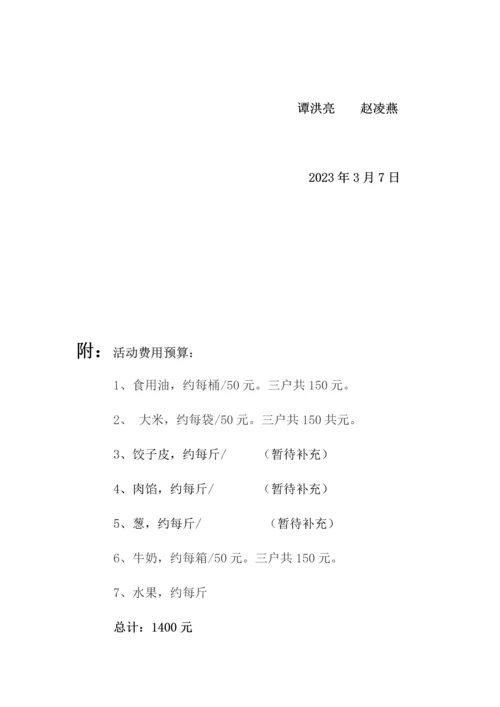 谭洪亮　赵凌燕

2023 年 3 月 7 日

附：活动费用预算：

1、食用油，约每桶/50 元。三户共 150 元。

2、 大米，约每袋/50 元。三户共 150 共元。

3、饺子皮，约每斤/　（暂待补充）

4、肉馅，约每斤/　（暂待补充）

5、葱，约每斤/　（暂待补充）

6、牛奶，约每箱/50 元。三户共 150 元。

7、水果，约每斤

总计：1400 元